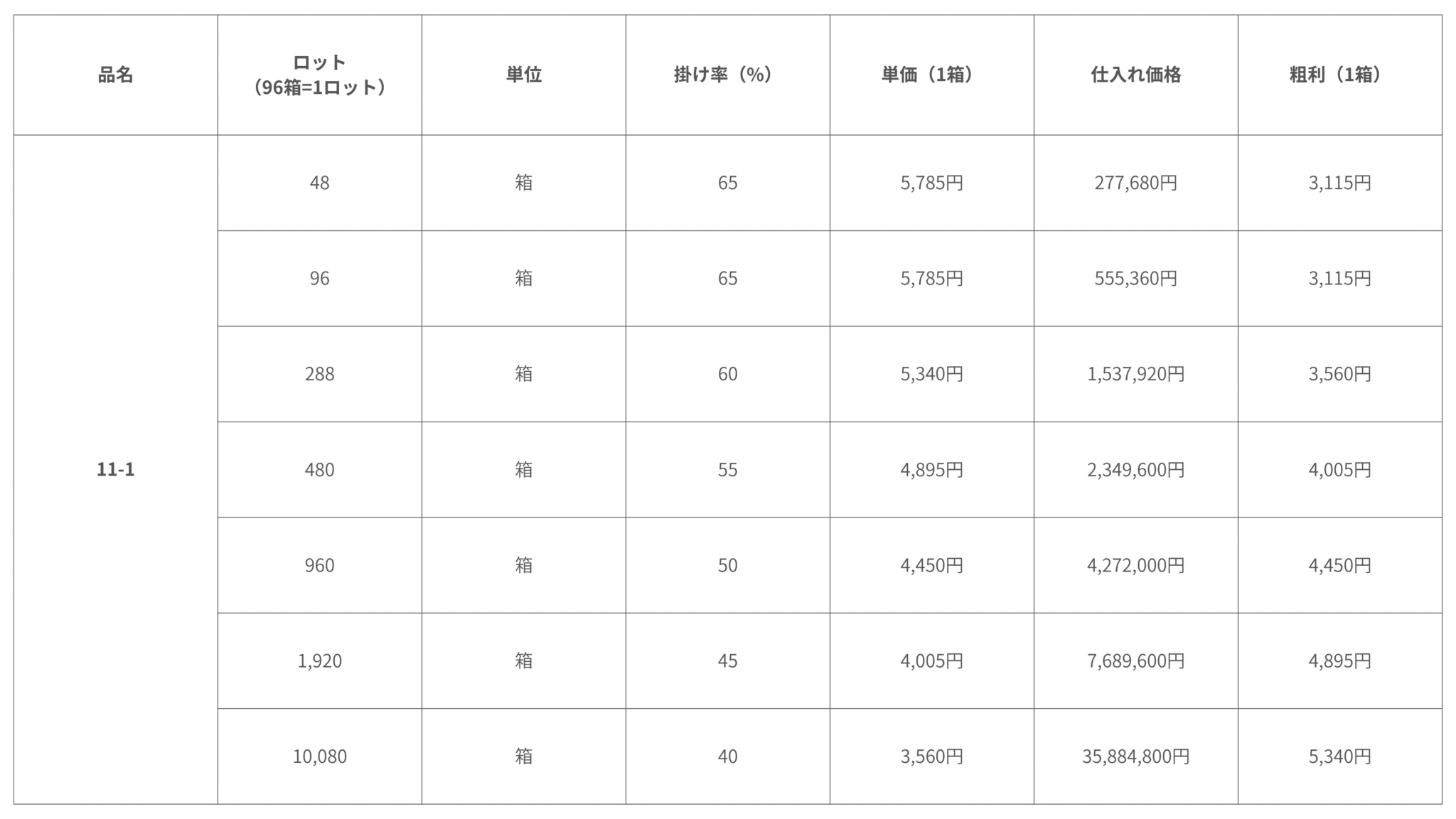 | 品名 | ロット（96箱=1ロット） | 単位 | 掛け率（%） | 単価（1箱） | 仕入れ価格 | 粗利（1箱） |
|---|---|---|---|---|---|---|
| 11-1 | 48 | 箱 | 65 | 5,785円 | 277,680円 | 3,115円 |
|  | 96 | 箱 | 65 | 5,785円 | 555,360円 | 3,115円 |
|  | 288 | 箱 | 60 | 5,340円 | 1,537,920円 | 3,560円 |
|  | 480 | 箱 | 55 | 4,895円 | 2,349,600円 | 4,005円 |
|  | 960 | 箱 | 50 | 4,450円 | 4,272,000円 | 4,450円 |
|  | 1,920 | 箱 | 45 | 4,005円 | 7,689,600円 | 4,895円 |
|  | 10,080 | 箱 | 40 | 3,560円 | 35,884,800円 | 5,340円 |